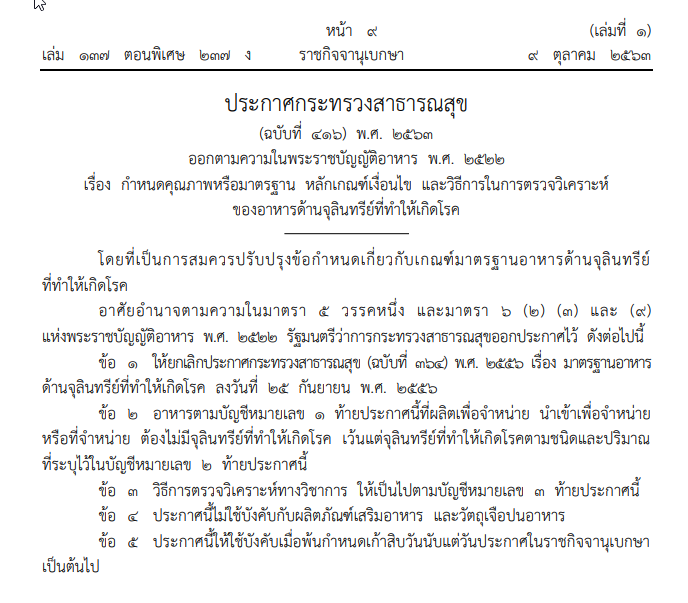 หน้า ๙ (เล่มที่ ๑)
เล่ม ๑๓๗ ตอนพิเศษ ๒๓๗ ง ราชกิจจานุเบกษา ๙ ตุลาคม ๒๕๖๓

ประกาศกระทรวงสาธารณสุข
(ฉบับที่ ๔๑๖) พ.ศ. ๒๕๖๓
ออกตามความในพระราชบัญญัติอาหาร พ.ศ. ๒๕๒๒
เรื่อง กำหนดคุณภาพหรือมาตรฐาน หลักเกณฑ์เงื่อนไข และวิธีการในการตรวจวิเคราะห์ของอาหารด้านจุลินทรีย์ที่ทำให้เกิดโรค

โดยที่เป็นการสมควรปรับปรุงข้อกำหนดเกี่ยวกับเกณฑ์มาตรฐานอาหารด้านจุลินทรีย์ที่ทำให้เกิดโรค

อาศัยอำนาจตามความในมาตรา ๕ วรรคหนึ่ง และมาตรา ๖ (๒) (๓) และ (๙) แห่งพระราชบัญญัติอาหาร พ.ศ. ๒๕๒๒ รัฐมนตรีว่าการกระทรวงสาธารณสุขออกประกาศไว้ ดังต่อไปนี้

ข้อ ๑ ให้ยกเลิกประกาศกระทรวงสาธารณสุข (ฉบับที่ ๓๖๔) พ.ศ. ๒๕๕๖ เรื่อง มาตรฐานอาหารด้านจุลินทรีย์ที่ทำให้เกิดโรค ลงวันที่ ๒๕ กันยายน พ.ศ. ๒๕๕๖

ข้อ ๒ อาหารตามบัญชีหมายเลข ๑ ท้ายประกาศนี้ที่ผลิตเพื่อจำหน่าย นำเข้าเพื่อจำหน่าย หรือที่จำหน่าย ต้องไม่มีจุลินทรีย์ที่ทำให้เกิดโรค เว้นแต่จุลินทรีย์ที่ทำให้เกิดโรคตามชนิดและปริมาณที่ระบุไว้ในบัญชีหมายเลข ๒ ท้ายประกาศนี้

ข้อ ๓ วิธีการตรวจวิเคราะห์ทางวิชาการ ให้เป็นไปตามบัญชีหมายเลข ๓ ท้ายประกาศนี้

ข้อ ๔ ประกาศนี้ไม่ใช้บังคับกับผลิตภัณฑ์เสริมอาหาร และวัตถุเจือปนอาหาร

ข้อ ๕ ประกาศนี้ให้ใช้บังคับเมื่อพ้นกำหนดเก้าสิบวันนับแต่วันประกาศในราชกิจจานุเบกษาเป็นต้นไป